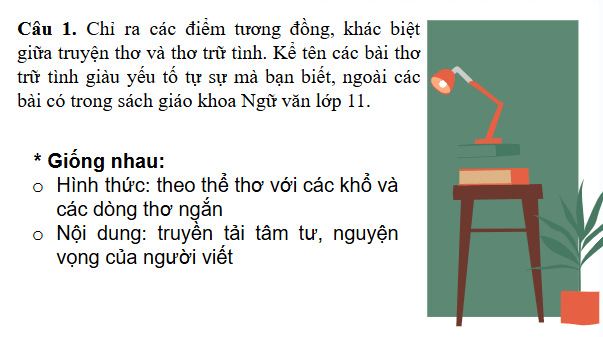 **Câu 1.** Chỉ ra các điểm tương đồng, khác biệt giữa truyện thơ và thơ trữ tình. Kể tên các bài thơ trữ tình giàu yếu tố tự sự mà bạn biết, ngoài các bài có trong sách giáo khoa Ngữ văn lớp 11.

**\* Giống nhau:**

o Hình thức: theo thể thơ với các khổ và các dòng thơ ngắn

o Nội dung: truyền tải tâm tư, nguyện vọng của người viết